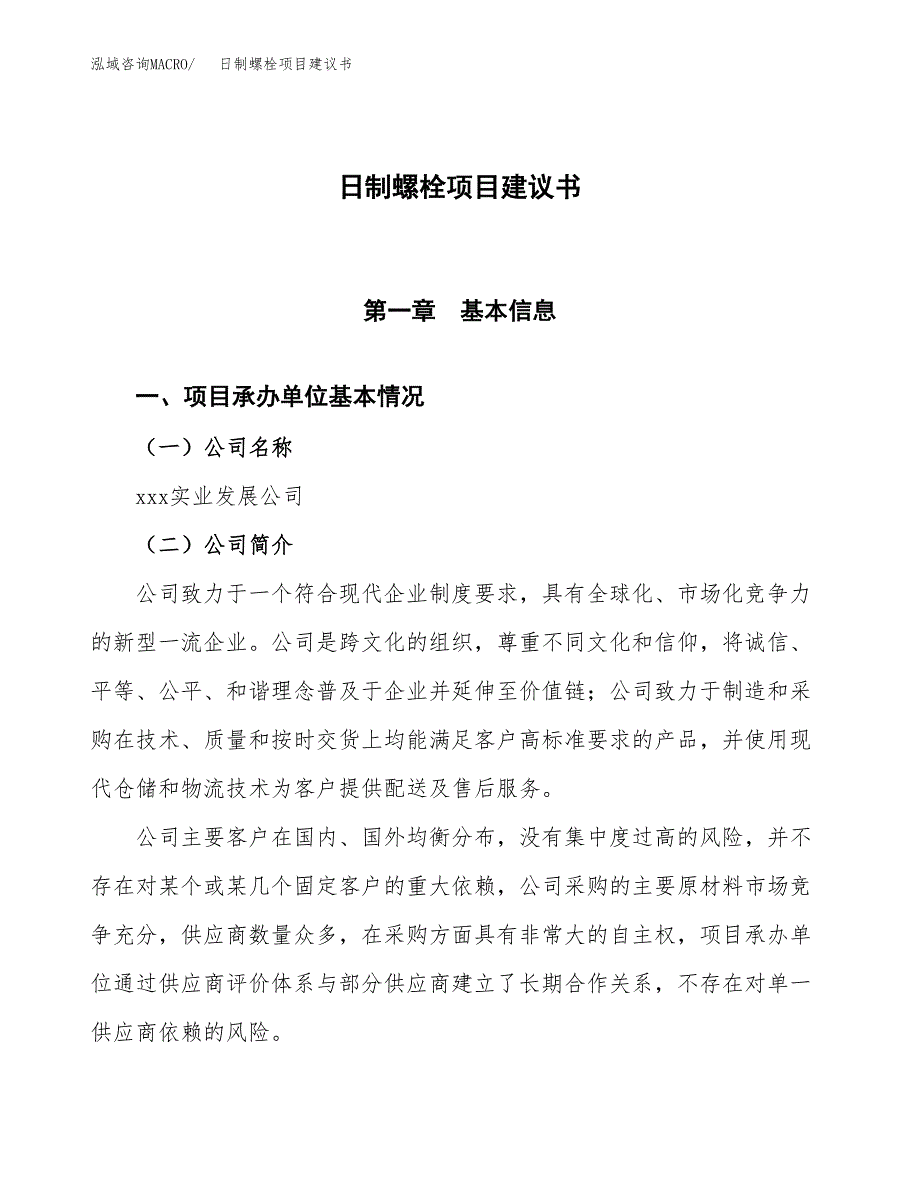 泓域咨询MACRO/ 日制螺栓项目建议书

日制螺栓项目建议书

第一章 基本信息

一、项目承办单位基本情况

（一）公司名称

xxx实业发展公司

（二）公司简介

公司致力于一个符合现代企业制度要求，具有全球化、市场化竞争力的新型一流企业。公司是跨文化的组织，尊重不同文化和信仰，将诚信、平等、公平、和谐理念普及于企业并延伸至价值链；公司致力于制造和采购在技术、质量和按时交货上均能满足客户高标准要求的产品，并使用现代仓储和物流技术为客户提供配送及售后服务。

公司主要客户在国内、国外均衡分布，没有集中度过高的风险，并不存在对某个或某几个固定客户的重大依赖，公司采购的主要原材料市场竞争充分，供应商数量众多，在采购方面具有非常大的自主权，项目承办单位通过供应商评价体系与部分供应商建立了长期合作关系，不存在对单一供应商依赖的风险。